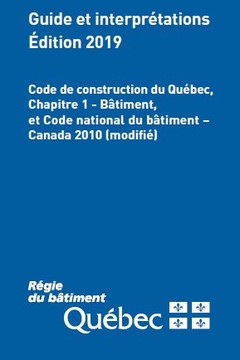 Guide et interprétations
Édition 2019

Code de construction du Québec, Chapitre 1 - Bâtiment, et Code national du bâtiment – Canada 2010 (modifié)

Régie
du bâtiment
Québec